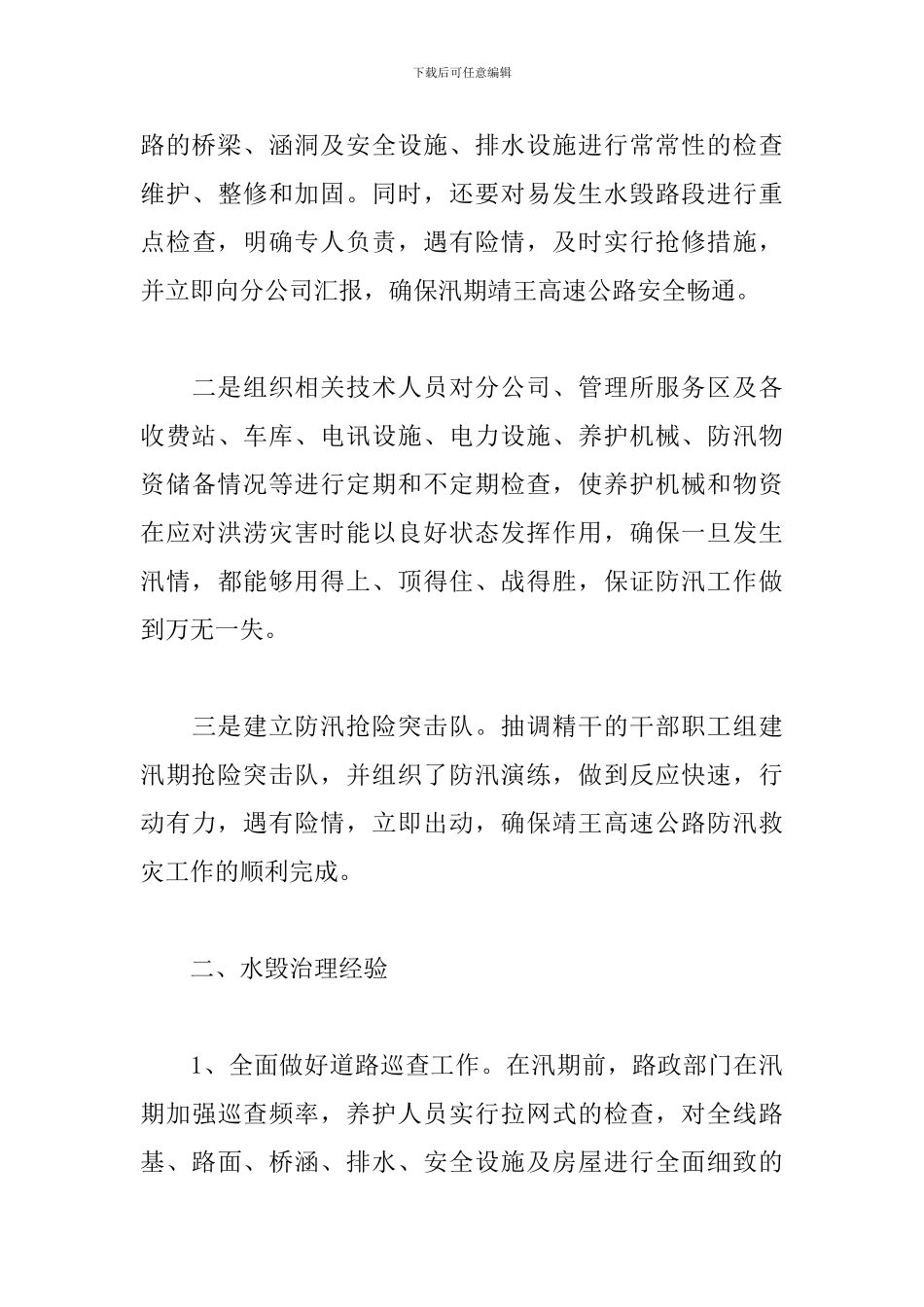 下载后可任意编辑

路的桥梁、涵洞及安全设施、排水设施进行常常性的检查维护、整修和加固。同时，还要对易发生水毁路段进行重点检查，明确专人负责，遇有险情，及时实行抢修措施，并立即向分公司汇报，确保汛期靖王高速公路安全畅通。

二是组织相关技术人员对分公司、管理所服务区及各收费站、车库、电讯设施、电力设施、养护机械、防汛物资储备情况等进行定期和不定期检查，使养护机械和物资在应对洪涝灾害时能以良好状态发挥作用，确保一旦发生汛情，都能够用得上、顶得住、战得胜，保证防汛工作做到万无一失。

三是建立防汛抢险突击队。抽调精干的干部职工组建汛期抢险突击队，并组织了防汛演练，做到反应快速，行动有力，遇有险情，立即出动，确保靖王高速公路防汛救灾工作的顺利完成。

二、水毁治理经验

1、全面做好道路巡查工作。在汛期前，路政部门在汛期加强巡查频率，养护人员实行拉网式的检查，对全线路基、路面、桥涵、排水、安全设施及房屋进行全面细致的